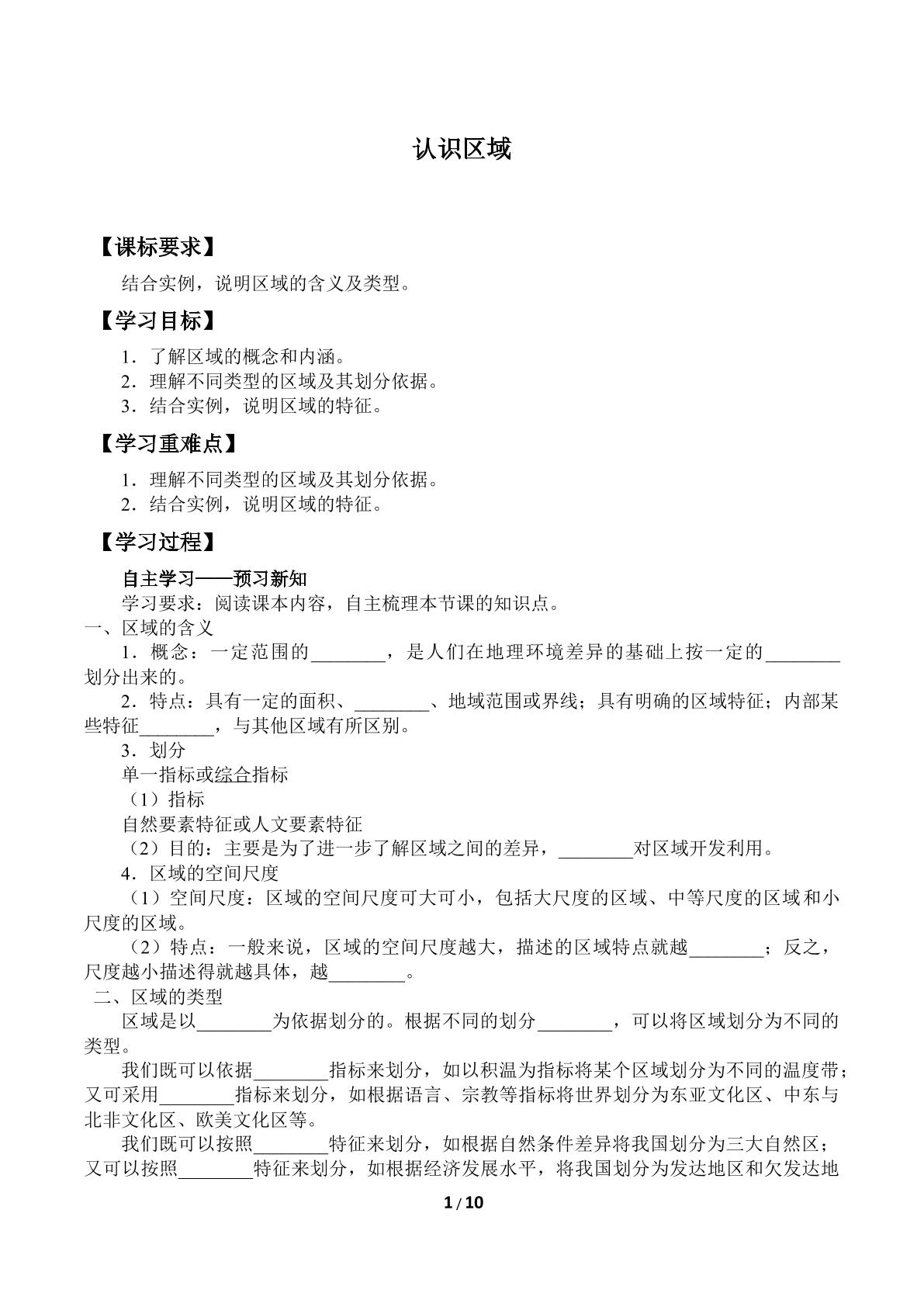 认识区域

【课标要求】

结合实例，说明区域的含义及类型。

【学习目标】

1．了解区域的概念和内涵。
2．理解不同类型的区域及其划分依据。
3．结合实例，说明区域的特征。

【学习重难点】

1．理解不同类型的区域及其划分依据。
2．结合实例，说明区域的特征。

【学习过程】

自主学习——预习新知

学习要求：阅读课本内容，自主梳理本节课的知识点。

一、区域的含义

1．概念：一定范围的____，是人们在地理环境差异的基础上按一定的____划分出来的。

2．特点：具有一定的面积、____、地域范围或界线；具有明确的区域特征；内部某些特征____，与其他区域有所区别。

3．划分

单一指标或综合指标

（1）指标

自然要素特征或人文要素特征

（2）目的：主要是为了进一步了解区域之间的差异，____对区域开发利用。

4．区域的空间尺度

（1）空间尺度：区域的空间尺度可大可小，包括大尺度的区域、中等尺度的区域和小尺度的区域。

（2）特点：一般来说，区域的空间尺度越大，描述的区域特点就越____；反之，尺度越小描述得就越具体，越____。

二、区域的类型

区域是以____为依据划分的。根据不同的划分____，可以将区域划分为不同的类型。

我们既可以依据____指标来划分，如以积温为指标将某个区域划分为不同的温度带；又可采用____指标来划分，如根据语言、宗教等指标将世界划分为东亚文化区、中东与北非文化区、欧美文化区等。

我们既可以按照____特征来划分，如根据自然条件差异将我国划分为三大自然区；又可以按照____特征来划分，如根据经济发展水平，将我国划分为发达地区和欠发达地

1 / 10